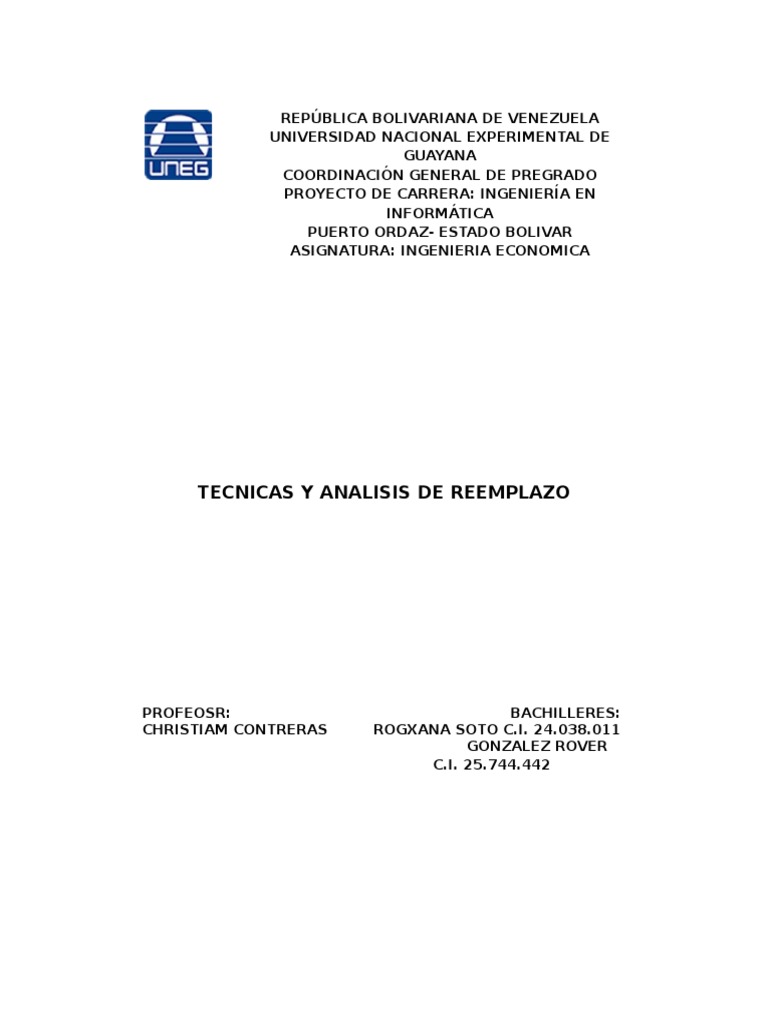 UNEG

REPÚBLICA BOLIVARIANA DE VENEZUELA
UNIVERSIDAD NACIONAL EXPERIMENTAL DE GUAYANA
COORDINACIÓN GENERAL DE PREGRADO
PROYECTO DE CARRERA: INGENIERÍA EN INFORMÁTICA
PUERTO ORDAZ- ESTADO BOLIVAR
ASIGNATURA: INGENIERIA ECONOMICA

TECNICAS Y ANALISIS DE REEMPLAZO

PROFEOSR:
CHRISTIAM CONTRERAS

BACHILLERES:
ROGXANA SOTO C.I. 24.038.011
GONZALEZ ROVER
C.I. 25.744.442